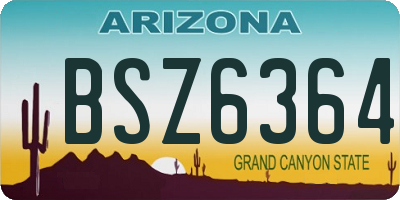 ARIZONA

BSZ6364

GRAND CANYON STATE